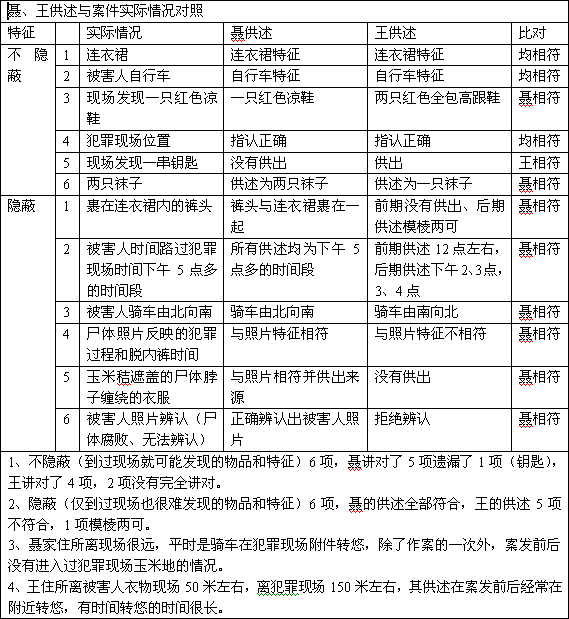 聂、王供述与案件实际情况对照

| 特征 | | 实际情况 | 聂供述 | 王供述 | 比对 |
|---|---|---|---|---|---|
| 不隐蔽 | 1 | 连衣裙 | 连衣裙特征 | 连衣裙特征 | 均相符 |
| | 2 | 被害人自行车 | 自行车特征 | 自行车特征 | 均相符 |
| | 3 | 现场发现一只红色凉鞋 | 一只红色凉鞋 | 两只红色全包高跟鞋 | 聂相符 |
| | 4 | 犯罪现场位置 | 指认正确 | 指认正确 | 均相符 |
| | 5 | 现场发现一串钥匙 | 没有供出 | 供出 | 王相符 |
| | 6 | 两只袜子 | 供述为两只袜子 | 供述为一只袜子 | 聂相符 |
| 隐蔽 | 1 | 裹在连衣裙内的裤头 | 裤头与连衣裙裹在一起 | 前期没有供出、后期供述模棱两可 | 聂相符 |
| | 2 | 被害人时间路过犯罪现场时间下午 5 点多的时间段 | 所有供述均为下午 5 点多的时间段 | 前期供述 12 点左右，后期供述下午 2、3点，3、4 点 | 聂相符 |
| | 3 | 被害人骑车由北向南 | 骑车由北向南 | 骑车由南向北 | 聂相符 |
| | 4 | 尸体照片反映的犯罪过程和脱内裤时间 | 与照片特征相符 | 与照片特征不相符 | 聂相符 |
| | 5 | 玉米秸遮盖的尸体脖子缠绕的衣服 | 与照片相符并供出来源 | 没有供出 | 聂相符 |
| | 6 | 被害人照片辨认（尸体腐败、无法辨认） | 正确辨认出被害人照片 | 拒绝辨认 | 聂相符 |

1、不隐蔽（到过现场就可能发现的物品和特征）6 项，聂讲对了 5 项遗漏了 1 项（钥匙），王讲对了 4 项，2 项没有完全讲对。
2、隐蔽（仅到过现场也很难发现的物品和特征）6 项，聂的供述全部符合，王的供述 5 项不符合，1 项模棱两可。
3、聂家住所离现场很远，平时是骑车在犯罪现场附件转悠，除了作案的一次外，案发前后没有进入过犯罪现场玉米地的情况。
4、王住所离被害人衣物现场 50 米左右，离犯罪现场 150 米左右，其供述在案发前后经常在附近转悠，有时间转悠的时间很长。